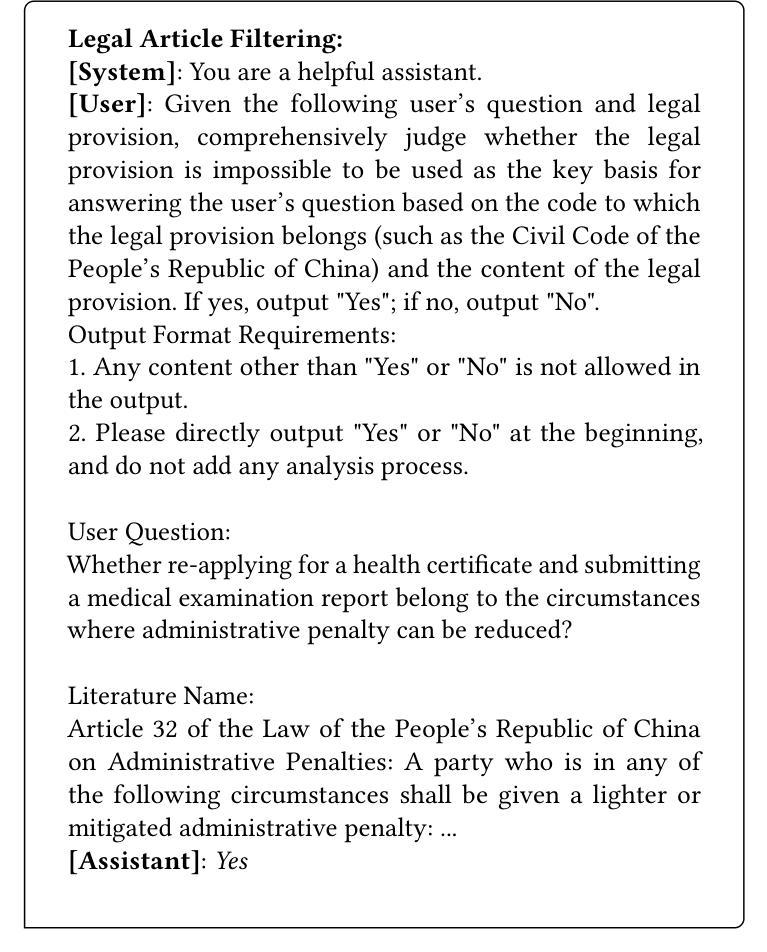 Legal Article Filtering:
[System]: You are a helpful assistant.
[User]: Given the following user's question and legal provision, comprehensively judge whether the legal provision is impossible to be used as the key basis for answering the user's question based on the code to which the legal provision belongs (such as the Civil Code of the People's Republic of China) and the content of the legal provision. If yes, output "Yes"; if no, output "No".
Output Format Requirements:
1. Any content other than "Yes" or "No" is not allowed in the output.
2. Please directly output "Yes" or "No" at the beginning, and do not add any analysis process.

User Question:
Whether re-applying for a health certificate and submitting a medical examination report belong to the circumstances where administrative penalty can be reduced?

Literature Name:
Article 32 of the Law of the People's Republic of China on Administrative Penalties: A party who is in any of the following circumstances shall be given a lighter or mitigated administrative penalty: ...
[Assistant]: Yes